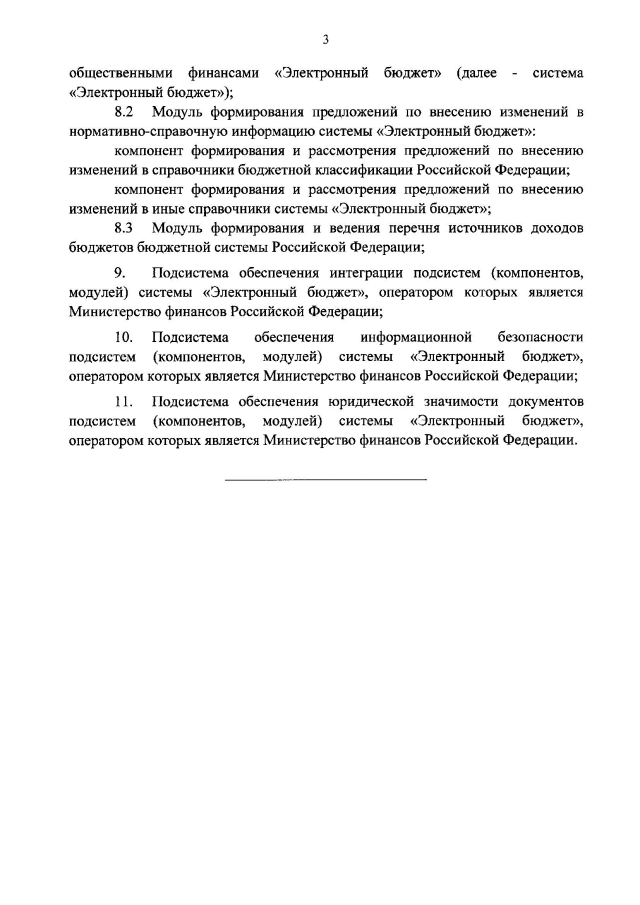 3

общественными финансами «Электронный бюджет» (далее - система «Электронный бюджет»);

8.2 Модуль формирования предложений по внесению изменений в нормативно-справочную информацию системы «Электронный бюджет»:

компонент формирования и рассмотрения предложений по внесению изменений в справочники бюджетной классификации Российской Федерации;

компонент формирования и рассмотрения предложений по внесению изменений в иные справочники системы «Электронный бюджет»;

8.3 Модуль формирования и ведения перечня источников доходов бюджетов бюджетной системы Российской Федерации;

9. Подсистема обеспечения интеграции подсистем (компонентов, модулей) системы «Электронный бюджет», оператором которых является Министерство финансов Российской Федерации;

10. Подсистема обеспечения информационной безопасности подсистем (компонентов, модулей) системы «Электронный бюджет», оператором которых является Министерство финансов Российской Федерации;

11. Подсистема обеспечения юридической значимости документов подсистем (компонентов, модулей) системы «Электронный бюджет», оператором которых является Министерство финансов Российской Федерации.